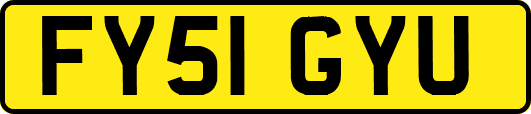 FY51 GYU